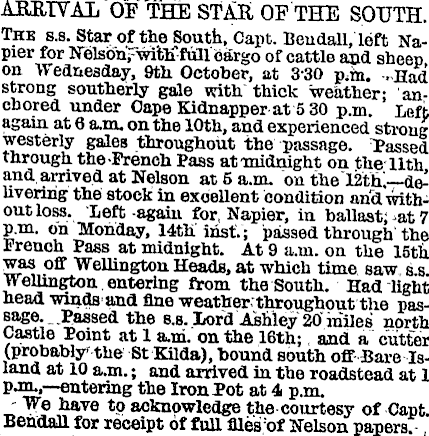 ARRIVAL OF THE STAR OF THE SOUTH.

The s.s. Star of the South, Capt. Bendall, left Napier for Nelson, with full cargo of cattle and sheep, on Wednesday, 9th October, at 3·30 p.m. Had strong southerly gale with thick weather; anchored under Cape Kidnapper at 5 30 p.m. Left again at 6 a.m. on the 10th, and experienced strong westerly gales throughout the passage. Passed through the French Pass at midnight on the 11th, and arrived at Nelson at 5 a.m. on the 12th,—delivering the stock in excellent condition and without loss. Left again for Napier, in ballast, at 7 p.m. on Monday, 14th inst.; passed through the French Pass at midnight. At 9 a.m. on the 15th was off Wellington Heads, at which time saw s.s. Wellington entering from the South. Had light head winds and fine weather throughout the passage. Passed the s.s. Lord Ashley 20 miles north Castle Point at 1 a.m. on the 16th; and a cutter (probably the St Kilda), bound south off Bare Island at 10 a.m.; and arrived in the roadstead at 1 p.m.,—entering the Iron Pot at 4 p.m.

We have to acknowledge the courtesy of Capt. Bendall for receipt of full files of Nelson papers.